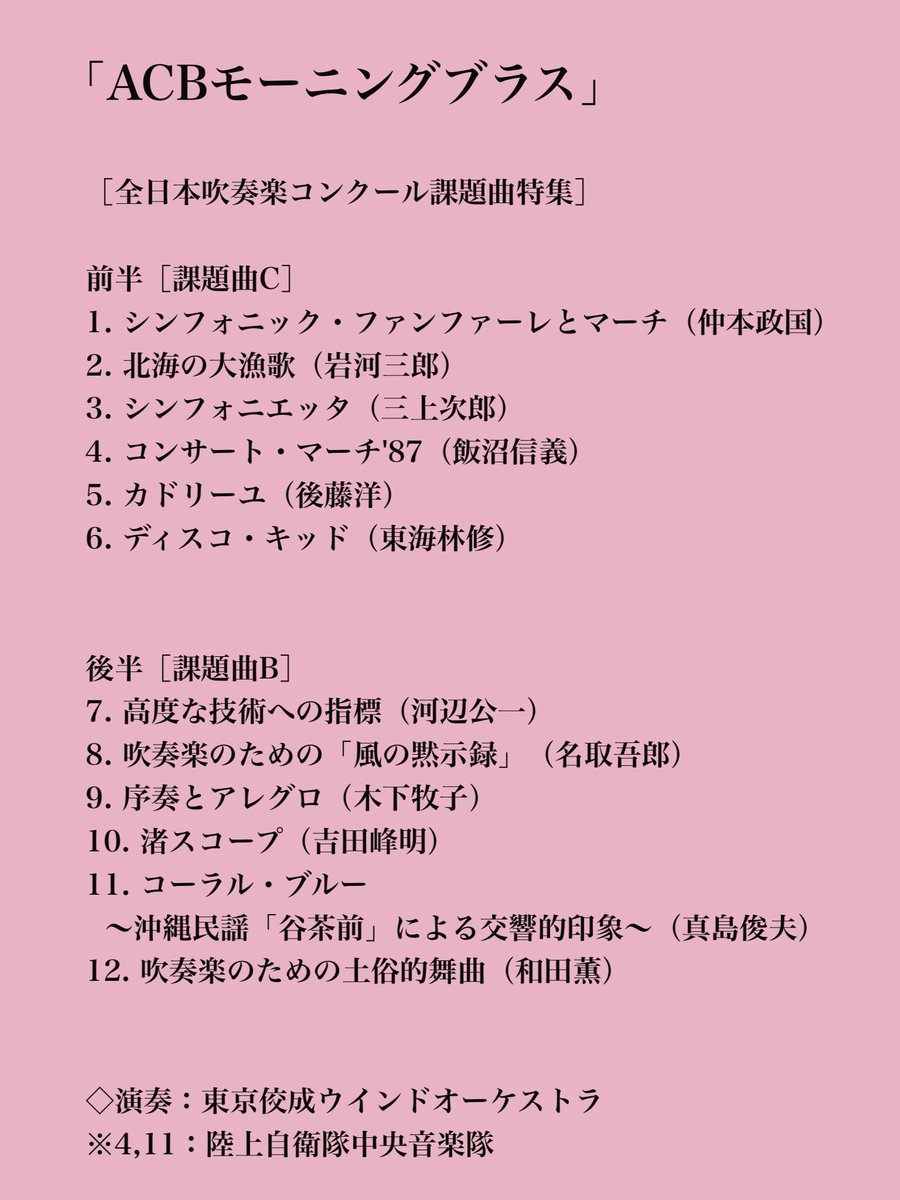 「ACBモーニングブラス」

［全日本吹奏楽コンクール課題曲特集］

前半［課題曲C］
1. シンフォニック・ファンファーレとマーチ（仲本政国）
2. 北海の大漁歌（岩河三郎）
3. シンフォニエッタ（三上次郎）
4. コンサート・マーチ'87（飯沼信義）
5. カドリーユ（後藤洋）
6. ディスコ・キッド（東海林修）

後半［課題曲B］
7. 高度な技術への指標（河辺公一）
8. 吹奏楽のための「風の黙示録」（名取吾郎）
9. 序奏とアレグロ（木下牧子）
10. 渚スコープ（吉田峰明）
11. コーラル・ブルー
～沖縄民謡「谷茶前」による交響的印象～（真島俊夫）
12. 吹奏楽のための土俗的舞曲（和田薫）

◇演奏：東京佼成ウインドオーケストラ
※4,11：陸上自衛隊中央音楽隊